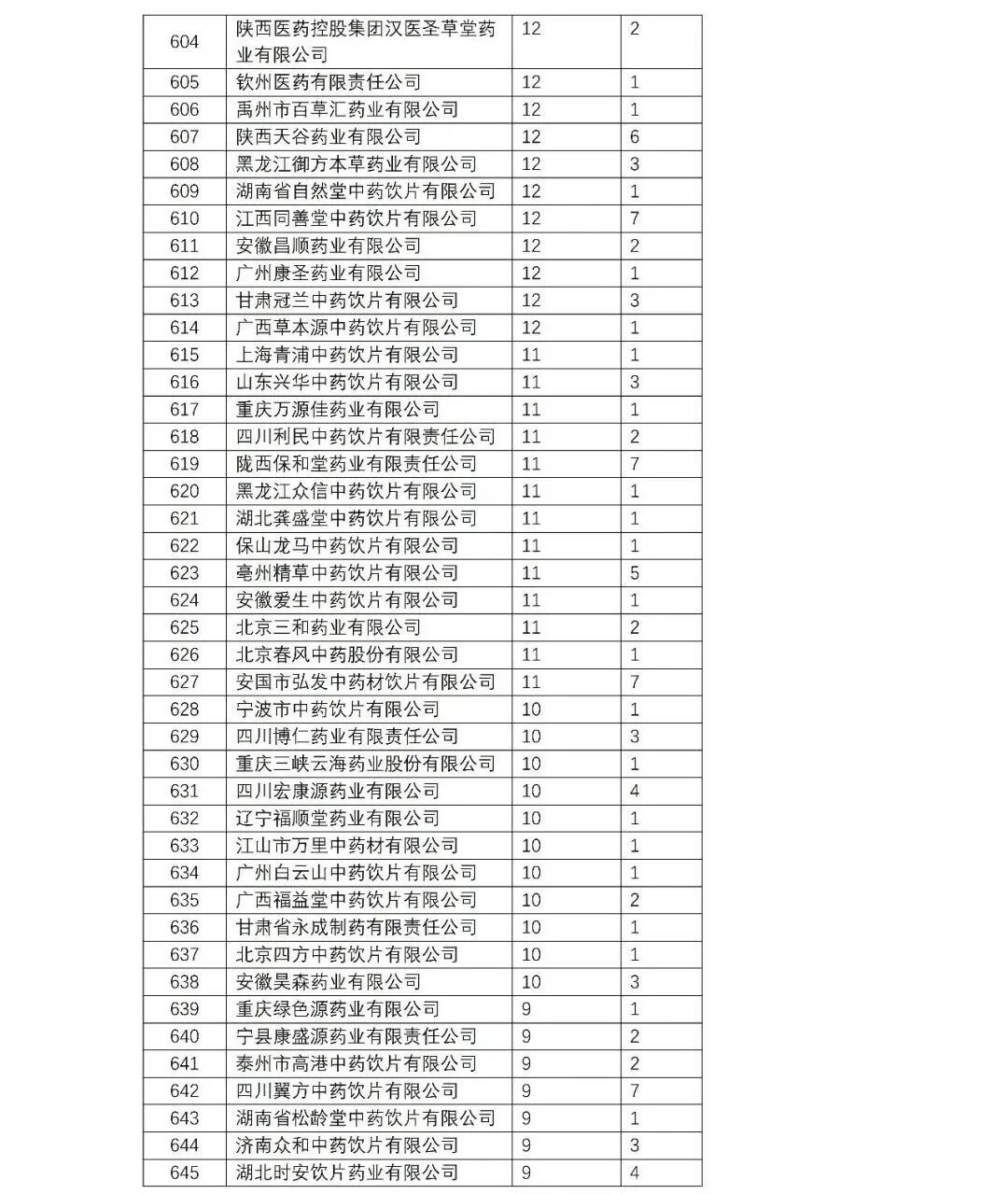 | 604 | 陕西医药控股集团汉医圣草堂药业有限公司 | 12 | 2 |
|---|---|---|---|
| 605 | 钦州医药有限责任公司 | 12 | 1 |
| 606 | 禹州市百草汇药业有限公司 | 12 | 1 |
| 607 | 陕西天谷药业有限公司 | 12 | 6 |
| 608 | 黑龙江御方本草药业有限公司 | 12 | 3 |
| 609 | 湖南省自然堂中药饮片有限公司 | 12 | 1 |
| 610 | 江西同善堂中药饮片有限公司 | 12 | 7 |
| 611 | 安徽昌顺药业有限公司 | 12 | 2 |
| 612 | 广州康圣药业有限公司 | 12 | 1 |
| 613 | 甘肃冠兰中药饮片有限公司 | 12 | 3 |
| 614 | 广西草本源中药饮片有限公司 | 12 | 1 |
| 615 | 上海青浦中药饮片有限公司 | 11 | 1 |
| 616 | 山东兴华中药饮片有限公司 | 11 | 3 |
| 617 | 重庆万源佳药业有限公司 | 11 | 1 |
| 618 | 四川利民中药饮片有限责任公司 | 11 | 2 |
| 619 | 陇西保和堂药业有限责任公司 | 11 | 7 |
| 620 | 黑龙江众信中药饮片有限公司 | 11 | 1 |
| 621 | 湖北龚盛堂中药饮片有限公司 | 11 | 1 |
| 622 | 保山龙马中药饮片有限公司 | 11 | 1 |
| 623 | 亳州精草中药饮片有限公司 | 11 | 5 |
| 624 | 安徽爱生中药饮片有限公司 | 11 | 1 |
| 625 | 北京三和药业有限公司 | 11 | 2 |
| 626 | 北京春风中药股份有限公司 | 11 | 1 |
| 627 | 安国市弘发中药材饮片有限公司 | 11 | 7 |
| 628 | 宁波市中药饮片有限公司 | 10 | 1 |
| 629 | 四川博仁药业有限责任公司 | 10 | 3 |
| 630 | 重庆三峡云海药业股份有限公司 | 10 | 1 |
| 631 | 四川宏康源药业有限公司 | 10 | 4 |
| 632 | 辽宁福顺堂药业有限公司 | 10 | 1 |
| 633 | 江山市万里中药材有限公司 | 10 | 1 |
| 634 | 广州白云山中药饮片有限公司 | 10 | 1 |
| 635 | 广西福益堂中药饮片有限公司 | 10 | 2 |
| 636 | 甘肃省永成制药有限责任公司 | 10 | 1 |
| 637 | 北京四方中药饮片有限公司 | 10 | 1 |
| 638 | 安徽昊森药业有限公司 | 10 | 3 |
| 639 | 重庆绿色源药业有限公司 | 9 | 1 |
| 640 | 宁县康盛源药业有限责任公司 | 9 | 2 |
| 641 | 泰州市高港中药饮片有限公司 | 9 | 2 |
| 642 | 四川翼方中药饮片有限公司 | 9 | 7 |
| 643 | 湖南省松龄堂中药饮片有限公司 | 9 | 1 |
| 644 | 济南众和中药饮片有限公司 | 9 | 3 |
| 645 | 湖北时安饮片药业有限公司 | 9 | 4 |